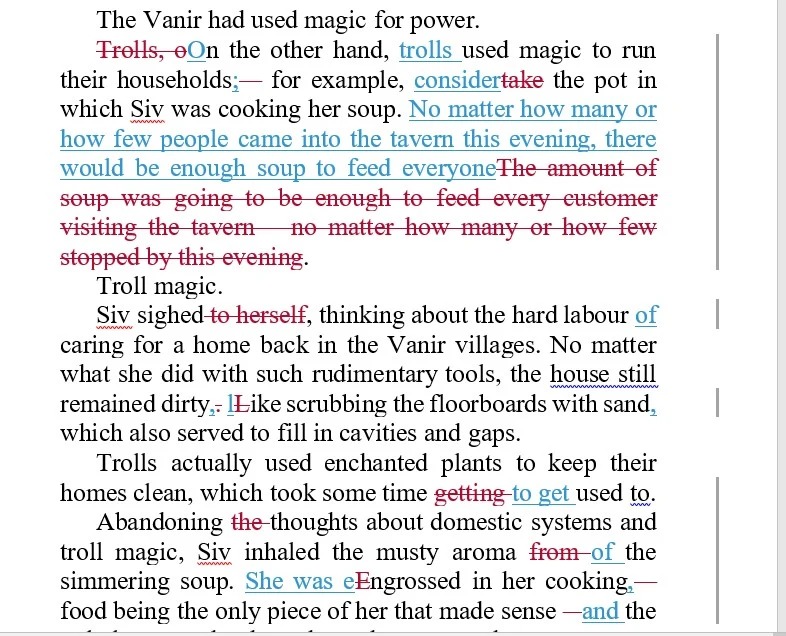 The Vanir had used magic for power.

Trolls, oOn the other hand, trolls used magic to run their households;— for example, considertake the pot in which Siv was cooking her soup. No matter how many or how few people came into the tavern this evening, there would be enough soup to feed everyoneThe amount of soup was going to be enough to feed every customer visiting the tavern no matter how many or how few stopped by this evening.

Troll magic.

Siv sighed to herself, thinking about the hard labour of caring for a home back in the Vanir villages. No matter what she did with such rudimentary tools, the house still remained dirty,. lLike scrubbing the floorboards with sand, which also served to fill in cavities and gaps.

Trolls actually used enchanted plants to keep their homes clean, which took some time getting to get used to.

Abandoning the thoughts about domestic systems and troll magic, Siv inhaled the musty aroma from of the simmering soup. She was eEngrossed in her cooking,— food being the only piece of her that made sense —and the